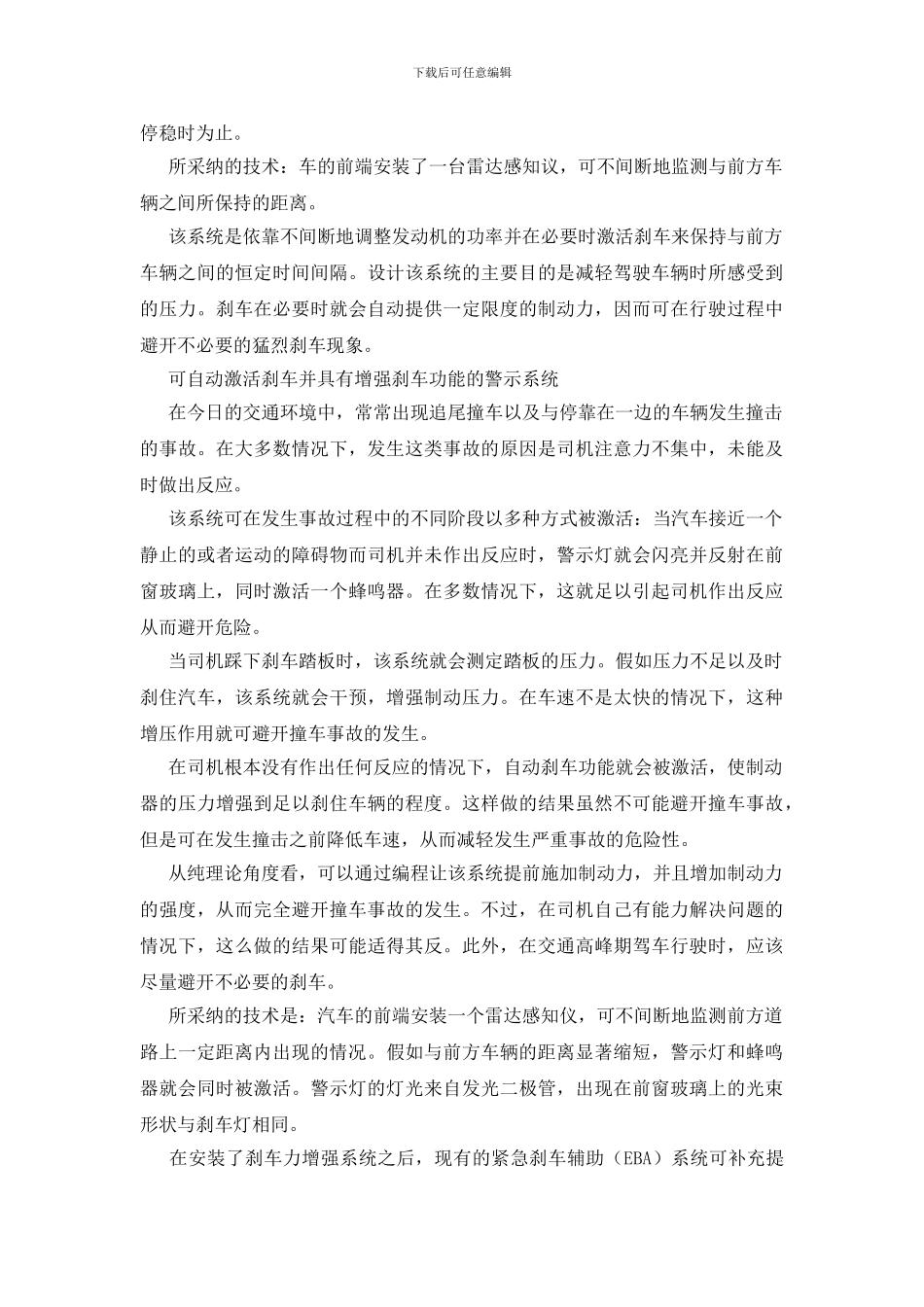 下载后可任意编辑

停稳时为止。

所采纳的技术：车的前端安装了一台雷达感知议，可不间断地监测与前方车辆之间所保持的距离。

该系统是依靠不间断地调整发动机的功率并在必要时激活刹车来保持与前方车辆之间的恒定时间间隔。设计该系统的主要目的是减轻驾驶车辆时所感受到的压力。刹车在必要时就会自动提供一定限度的制动力，因而可在行驶过程中避开不必要的猛烈刹车现象。

可自动激活刹车并具有增强刹车功能的警示系统

在今日的交通环境中，常常出现追尾撞车以及与停靠在一边的车辆发生撞击的事故。在大多数情况下，发生这类事故的原因是司机注意力不集中，未能及时做出反应。

该系统可在发生事故过程中的不同阶段以多种方式被激活：当汽车接近一个静止的或者运动的障碍物而司机并未作出反应时，警示灯就会闪亮并反射在前窗玻璃上，同时激活一个蜂鸣器。在多数情况下，这就足以引起司机作出反应从而避开危险。

当司机踩下刹车踏板时，该系统就会测定踏板的压力。假如压力不足以及时刹住汽车，该系统就会干预，增强制动压力。在车速不是太快的情况下，这种增压作用就可避开撞车事故的发生。

在司机根本没有作出任何反应的情况下，自动刹车功能就会被激活，使制动器的压力增强到足以刹住车辆的程度。这样做的结果虽然不可能避开撞车事故，但是可在发生撞击之前降低车速，从而减轻发生严重事故的危险性。

从纯理论角度看，可以通过编程让该系统提前施加制动力，并且增加制动力的强度，从而完全避开撞车事故的发生。不过，在司机自己有能力解决问题的情况下，这么做的结果可能适得其反。此外，在交通高峰期驾车行驶时，应该尽量避开不必要的刹车。

所采纳的技术是：汽车的前端安装一个雷达感知仪，可不间断地监测前方道路上一定距离内出现的情况。假如与前方车辆的距离显著缩短，警示灯和蜂鸣器就会同时被激活。警示灯的灯光来自发光二极管，出现在前窗玻璃上的光束形状与刹车灯相同。

在安装了刹车力增强系统之后，现有的紧急刹车辅助（EBA）系统可补充提